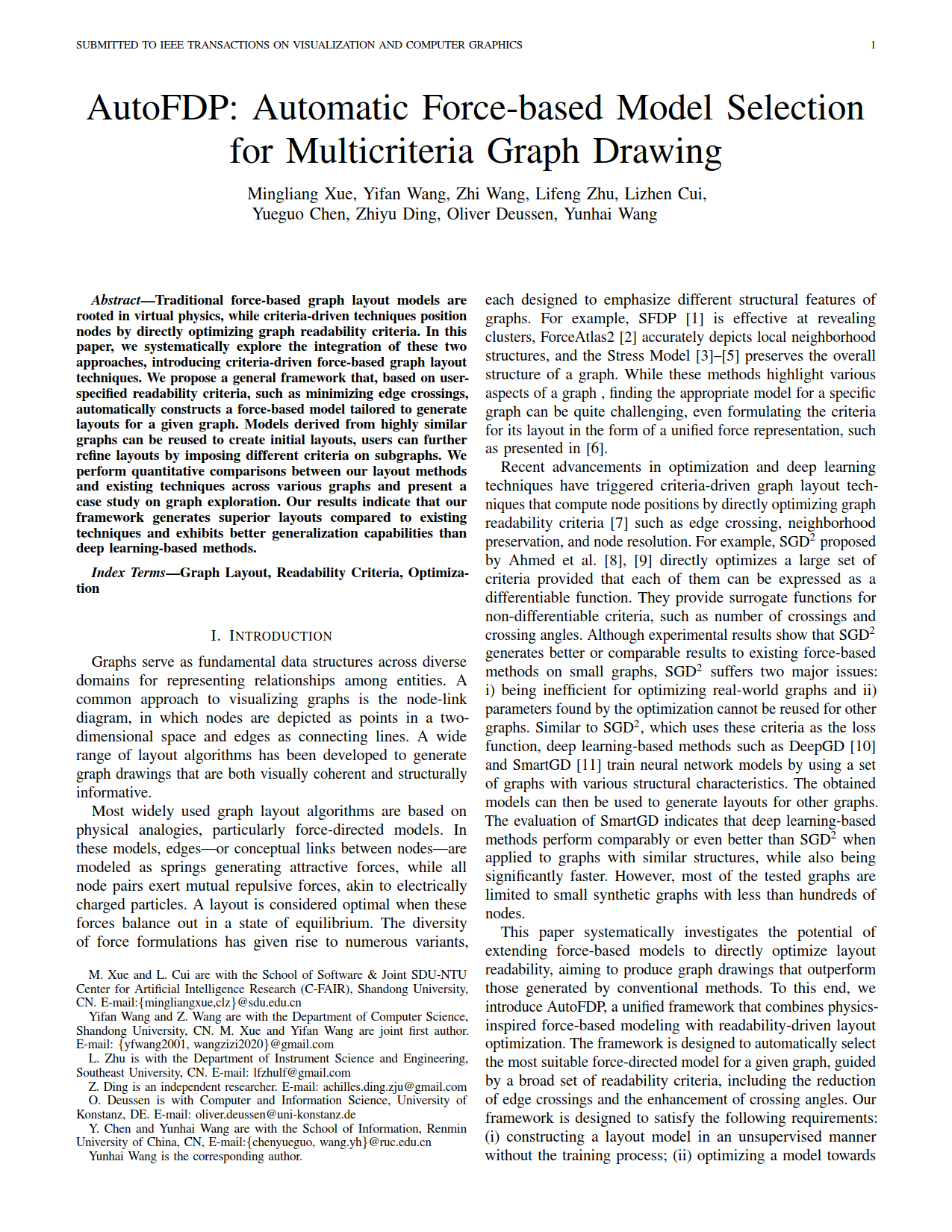 SUBMITTED TO IEEE TRANSACTIONS ON VISUALIZATION AND COMPUTER GRAPHICS 1

AutoFDP: Automatic Force-based Model Selection for Multicriteria Graph Drawing

Mingliang Xue, Yifan Wang, Zhi Wang, Lifeng Zhu, Lizhen Cui, Yueguo Chen, Zhiyu Ding, Oliver Deussen, Yunhai Wang

Abstract—Traditional force-based graph layout models are rooted in virtual physics, while criteria-driven techniques position nodes by directly optimizing graph readability criteria. In this paper, we systematically explore the integration of these two approaches, introducing criteria-driven force-based graph layout techniques. We propose a general framework that, based on user-specified readability criteria, such as minimizing edge crossings, automatically constructs a force-based model tailored to generate layouts for a given graph. Models derived from highly similar graphs can be reused to create initial layouts, users can further refine layouts by imposing different criteria on subgraphs. We perform quantitative comparisons between our layout methods and existing techniques across various graphs and present a case study on graph exploration. Our results indicate that our framework generates superior layouts compared to existing techniques and exhibits better generalization capabilities than deep learning-based methods.

Index Terms—Graph Layout, Readability Criteria, Optimization

I. INTRODUCTION

Graphs serve as fundamental data structures across diverse domains for representing relationships among entities. A common approach to visualizing graphs is the node-link diagram, in which nodes are depicted as points in a two-dimensional space and edges as connecting lines. A wide range of layout algorithms has been developed to generate graph drawings that are both visually coherent and structurally informative.

Most widely used graph layout algorithms are based on physical analogies, particularly force-directed models. In these models, edges—or conceptual links between nodes—are modeled as springs generating attractive forces, while all node pairs exert mutual repulsive forces, akin to electrically charged particles. A layout is considered optimal when these forces balance out in a state of equilibrium. The diversity of force formulations has given rise to numerous variants,

M. Xue and L. Cui are with the School of Software & Joint SDU-NTU Center for Artificial Intelligence Research (C-FAIR), Shandong University, CN. E-mail:{mingliangxue,clz}@sdu.edu.cn
Yifan Wang and Z. Wang are with the Department of Computer Science, Shandong University, CN. M. Xue and Yifan Wang are joint first author. E-mail: {yfwang2001, wangzizi2020}@gmail.com
L. Zhu is with the Department of Instrument Science and Engineering, Southeast University, CN. E-mail: lfzhulf@gmail.com
Z. Ding is an independent researcher. E-mail: achilles.ding.zju@gmail.com
O. Deussen is with Computer and Information Science, University of Konstanz, DE. E-mail: oliver.deussen@uni-konstanz.de
Y. Chen and Yunhai Wang are with the School of Information, Renmin University of China, CN, E-mail:{chenyueguo, wang.yh}@ruc.edu.cn
Yunhai Wang is the corresponding author.

each designed to emphasize different structural features of graphs. For example, SFDP [1] is effective at revealing clusters, ForceAtlas2 [2] accurately depicts local neighborhood structures, and the Stress Model [3]–[5] preserves the overall structure of a graph. While these methods highlight various aspects of a graph , finding the appropriate model for a specific graph can be quite challenging, even formulating the criteria for its layout in the form of a unified force representation, such as presented in [6].

Recent advancements in optimization and deep learning techniques have triggered criteria-driven graph layout techniques that compute node positions by directly optimizing graph readability criteria [7] such as edge crossing, neighborhood preservation, and node resolution. For example, SGD$^2$ proposed by Ahmed et al. [8], [9] directly optimizes a large set of criteria provided that each of them can be expressed as a differentiable function. They provide surrogate functions for non-differentiable criteria, such as number of crossings and crossing angles. Although experimental results show that SGD$^2$ generates better or comparable results to existing force-based methods on small graphs, SGD$^2$ suffers two major issues: i) being inefficient for optimizing real-world graphs and ii) parameters found by the optimization cannot be reused for other graphs. Similar to SGD$^2$, which uses these criteria as the loss function, deep learning-based methods such as DeepGD [10] and SmartGD [11] train neural network models by using a set of graphs with various structural characteristics. The obtained models can then be used to generate layouts for other graphs. The evaluation of SmartGD indicates that deep learning-based methods perform comparably or even better than SGD$^2$ when applied to graphs with similar structures, while also being significantly faster. However, most of the tested graphs are limited to small synthetic graphs with less than hundreds of nodes.

This paper systematically investigates the potential of extending force-based models to directly optimize layout readability, aiming to produce graph drawings that outperform those generated by conventional methods. To this end, we introduce AutoFDP, a unified framework that combines physics-inspired force-based modeling with readability-driven layout optimization. The framework is designed to automatically select the most suitable force-directed model for a given graph, guided by a broad set of readability criteria, including the reduction of edge crossings and the enhancement of crossing angles. Our framework is designed to satisfy the following requirements: (i) constructing a layout model in an unsupervised manner without the training process; (ii) optimizing a model towards